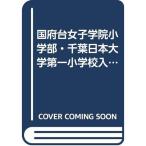 国府台女子学院小学部・千葉日本大学第一小学校入…

COVER COMING SOON